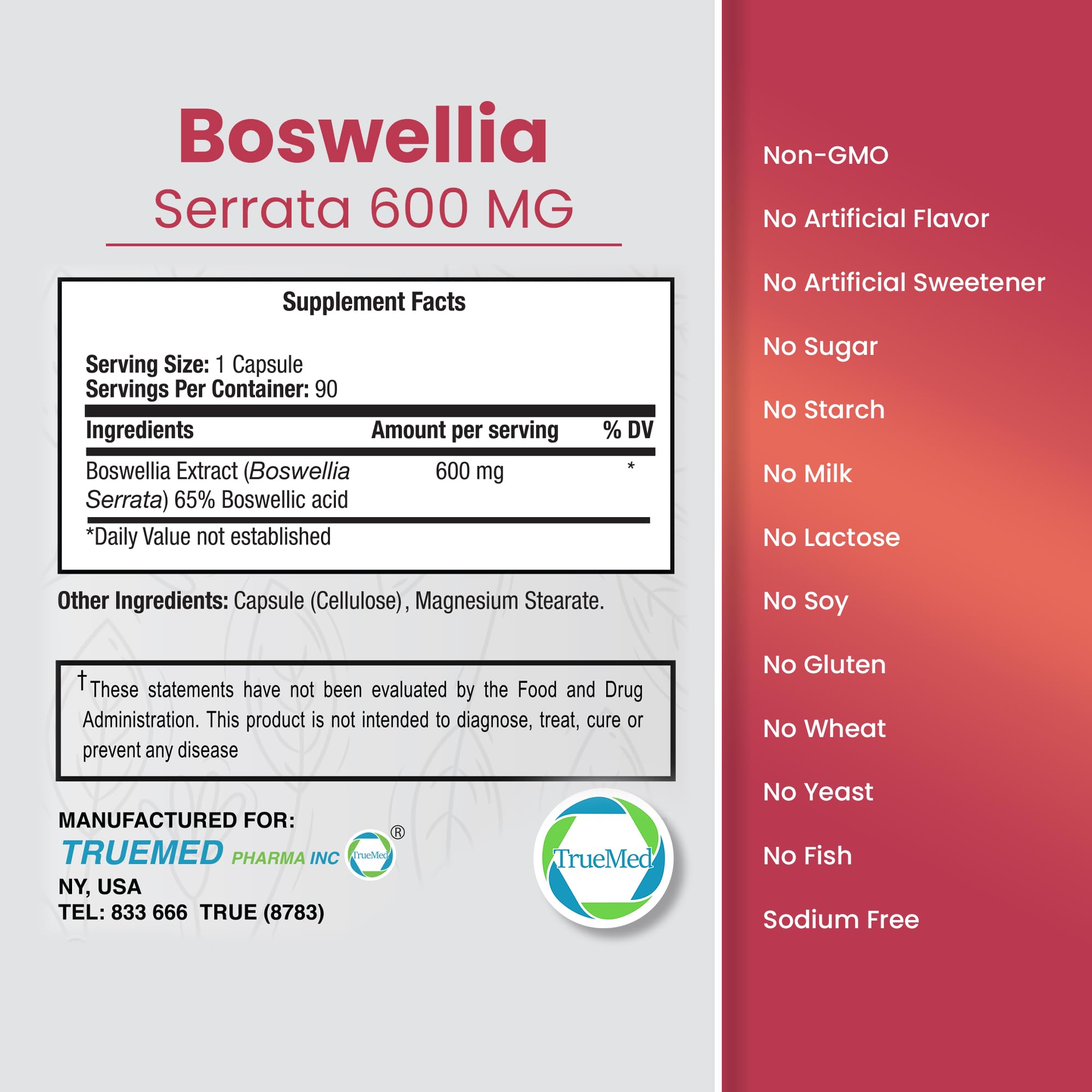 Boswellia
Serrata 600 MG

Supplement Facts

Serving Size: 1 Capsule
Servings Per Container: 90

| Ingredients | Amount per serving | % DV |
|---|---|---|
| Boswellia Extract (Boswellia Serrata) 65% Boswellic acid | 600 mg | * |

*Daily Value not established

Other Ingredients: Capsule (Cellulose), Magnesium Stearate.

†These statements have not been evaluated by the Food and Drug Administration. This product is not intended to diagnose, treat, cure or prevent any disease

MANUFACTURED FOR:
TRUEMED PHARMA INC TrueMed ®
NY, USA
TEL: 833 666 TRUE (8783)

TrueMed

Non-GMO
No Artificial Flavor
No Artificial Sweetener
No Sugar
No Starch
No Milk
No Lactose
No Soy
No Gluten
No Wheat
No Yeast
No Fish
Sodium Free